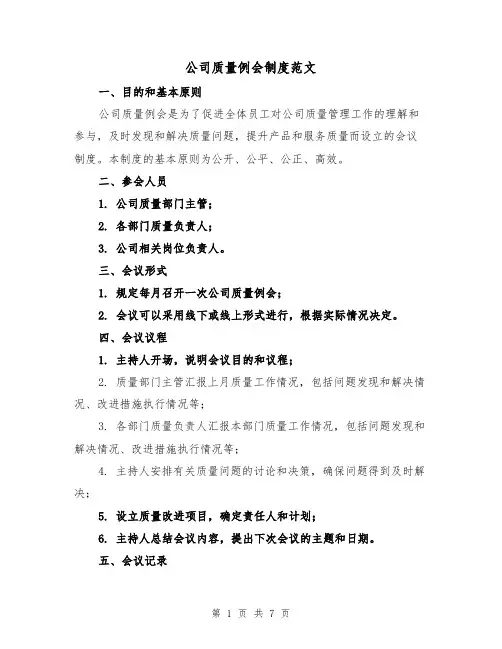 公司质量例会制度范文

一、目的和基本原则

公司质量例会是为了促进全体员工对公司质量管理工作的理解和参与，及时发现和解决质量问题，提升产品和服务质量而设立的会议制度。本制度的基本原则为公开、公平、公正、高效。

二、参会人员

1. 公司质量部门主管；

2. 各部门质量负责人；

3. 公司相关岗位负责人。

三、会议形式

1. 规定每月召开一次公司质量例会；

2. 会议可以采用线下或线上形式进行，根据实际情况决定。

四、会议议程

1. 主持人开场，说明会议目的和议程；

2. 质量部门主管汇报上月质量工作情况，包括问题发现和解决情况、改进措施执行情况等；

3. 各部门质量负责人汇报本部门质量工作情况，包括问题发现和解决情况、改进措施执行情况等；

4. 主持人安排有关质量问题的讨论和决策，确保问题得到及时解决；

5. 设立质量改进项目，确定责任人和计划；

6. 主持人总结会议内容，提出下次会议的主题和日期。

五、会议记录

第 1 页 共 7 页